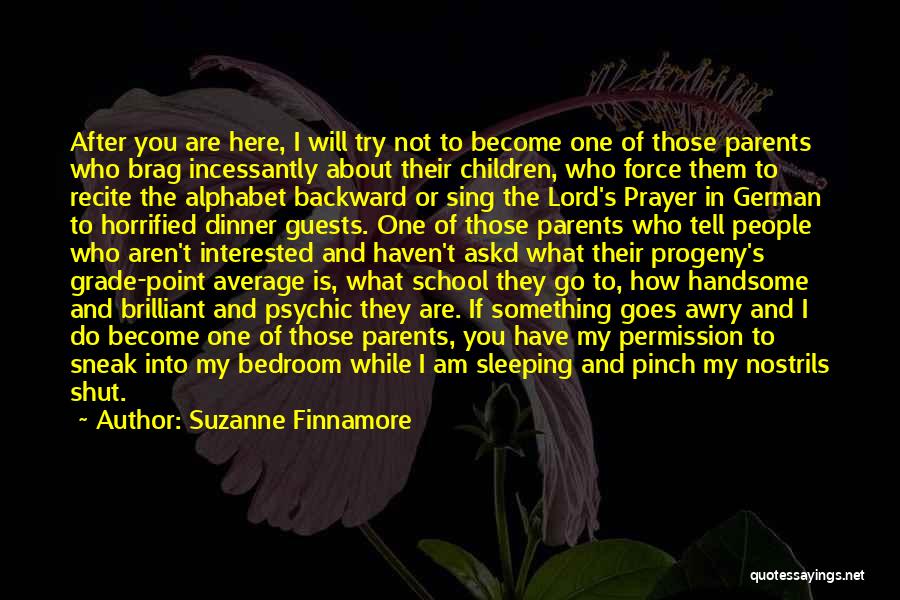 After you are here, I will try not to become one of those parents who brag incessantly about their children, who force them to recite the alphabet backward or sing the Lord's Prayer in German to horrified dinner guests. One of those parents who tell people who aren't interested and haven't askd what their progeny's grade-point average is, what school they go to, how handsome and brilliant and psychic they are. If something goes awry and I do become one of those parents, you have my permission to sneak into my bedroom while I am sleeping and pinch my nostrils shut.

~ Author: Suzanne Finnamore

quotessayings.net